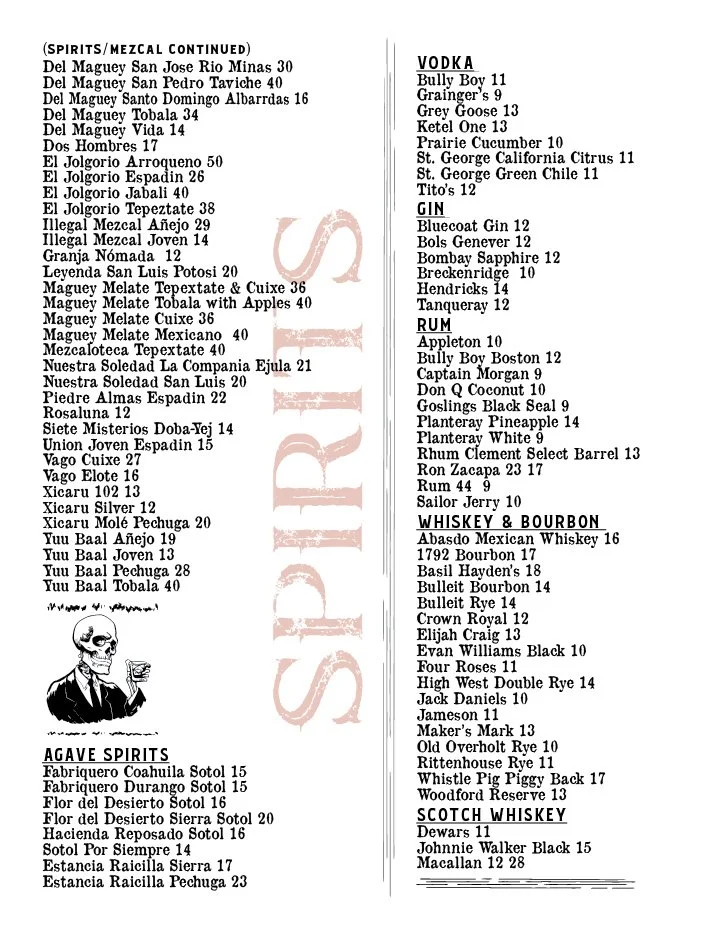 (SPIRITS/MEZCAL CONTINUED)
Del Maguey San Jose Rio Minas 30
Del Maguey San Pedro Taviche 40
Del Maguey Santo Domingo Albarrdas 16
Del Maguey Tobala 34
Del Maguey Vida 14
Dos Hombres 17
El Jolgorio Arroqueno 50
El Jolgorio Espadin 26
El Jolgorio Jabali 40
El Jolgorio Tepeztate 38
Illegal Mezcal Añejo 29
Illegal Mezcal Joven 14
Granja Nómada 12
Leyenda San Luis Potosi 20
Maguey Melate Tepextate & Cuixe 36
Maguey Melate Tobala with Apples 40
Maguey Melate Cuixe 36
Maguey Melate Mexicano 40
Mezcaloteca Tepextate 40
Nuestra Soledad La Compania Ejula 21
Nuestra Soledad San Luis 20
Piedre Almas Espadin 22
Rosaluna 12
Siete Misterios Doba-Yej 14
Union Joven Espadin 15
Vago Cuixe 27
Vago Elote 16
Xicaru 102 13
Xicaru Silver 12
Xicaru Molé Pechuga 20
Yuu Baal Añejo 19
Yuu Baal Joven 13
Yuu Baal Pechuga 28
Yuu Baal Tobala 40

AGAVE SPIRITS
Fabriquero Coahuila Sotol 15
Fabriquero Durango Sotol 15
Flor del Desierto Sotol 16
Flor del Desierto Sierra Sotol 20
Hacienda Reposado Sotol 16
Sotol Por Siempre 14
Estancia Raicilla Sierra 17
Estancia Raicilla Pechuga 23

SPIRITS

VODKA
Bully Boy 11
Grainger's 9
Grey Goose 13
Ketel One 13
Prairie Cucumber 10
St. George California Citrus 11
St. George Green Chile 11
Tito's 12
GIN
Bluecoat Gin 12
Bols Genever 12
Bombay Sapphire 12
Breckenridge 10
Hendricks 14
Tanqueray 12
RUM
Appleton 10
Bully Boy Boston 12
Captain Morgan 9
Don Q Coconut 10
Goslings Black Seal 9
Planteray Pineapple 14
Planteray White 9
Rhum Clement Select Barrel 13
Ron Zacapa 23 17
Rum 44 9
Sailor Jerry 10
WHISKEY & BOURBON
Abasdo Mexican Whiskey 16
1792 Bourbon 17
Basil Hayden's 18
Bulleit Bourbon 14
Bulleit Rye 14
Crown Royal 12
Elijah Craig 13
Evan Williams Black 10
Four Roses 11
High West Double Rye 14
Jack Daniels 10
Jameson 11
Maker's Mark 13
Old Overholt Rye 10
Rittenhouse Rye 11
Whistle Pig Piggy Back 17
Woodford Reserve 13
SCOTCH WHISKEY
Dewars 11
Johnnie Walker Black 15
Macallan 12 28